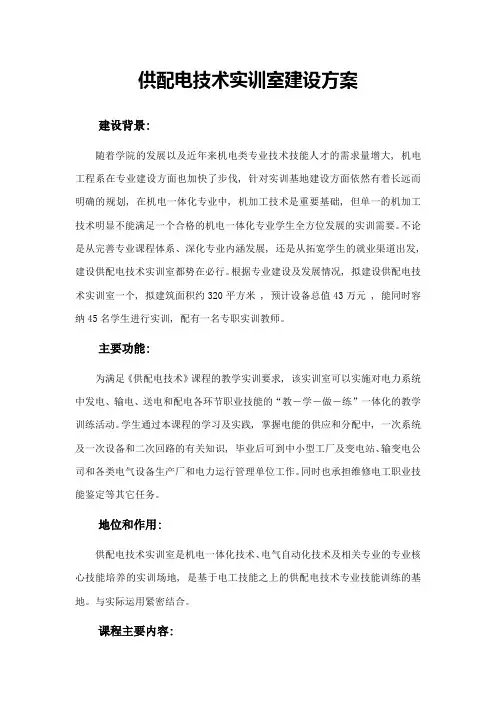 供配电技术实训室建设方案

建设背景：

随着学院的发展以及近年来机电类专业技术技能人才的需求量增大，机电工程系在专业建设方面也加快了步伐，针对实训基地建设方面依然有着长远而明确的规划，在机电一体化专业中，机加工技术是重要基础，但单一的机加工技术明显不能满足一个合格的机电一体化专业学生全方位发展的实训需要。不论是从完善专业课程体系、深化专业内涵发展，还是从拓宽学生的就业渠道出发，建设供配电技术实训室都势在必行。根据专业建设及发展情况，拟建设供配电技术实训室一个，拟建筑面积约 320 平方米 ，预计设备总值 43 万元 ，能同时容纳 45 名学生进行实训，配有一名专职实训教师。

主要功能：

为满足《供配电技术》课程的教学实训要求，该实训室可以实施对电力系统中发电、输电、送电和配电各环节职业技能的“教－学－做－练”一体化的教学训练活动。学生通过本课程的学习及实践，掌握电能的供应和分配中，一次系统及一次设备和二次回路的有关知识，毕业后可到中小型工厂及变电站、输变电公司和各类电气设备生产厂和电力运行管理单位工作。同时也承担维修电工职业技能鉴定等其它任务。

地位和作用：

供配电技术实训室是机电一体化技术、电气自动化技术及相关专业的专业核心技能培养的实训场地，是基于电工技能之上的供配电技术专业技能训练的基地。与实际运用紧密结合。

课程主要内容：